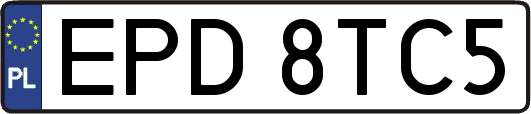 PL
EPD 8TC5